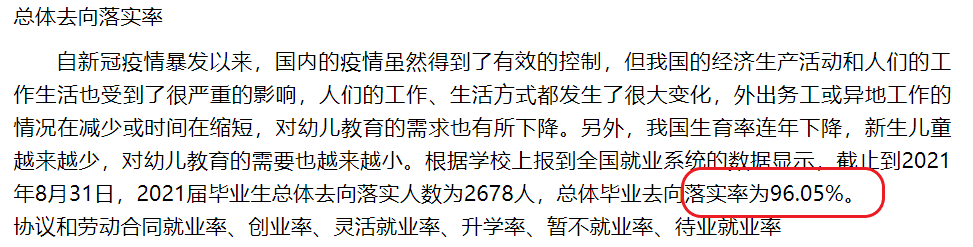 总体去向落实率

自新冠疫情暴发以来，国内的疫情虽然得到了有效的控制，但我国的经济生产活动和人们的工作生活也受到了很严重的影响，人们的工作、生活方式都发生了很大变化，外出务工或异地工作的情况在减少或时间在缩短，对幼儿教育的需求也有所下降。另外，我国生育率连年下降，新生儿童越来越少，对幼儿教育的需要也越来越小。根据学校上报到全国就业系统的数据显示，截止到2021年8月31日，2021届毕业生总体去向落实人数为2678人，总体毕业去向落实率为96.05%。

协议和劳动合同就业率、创业率、灵活就业率、升学率、暂不就业率、待业就业率